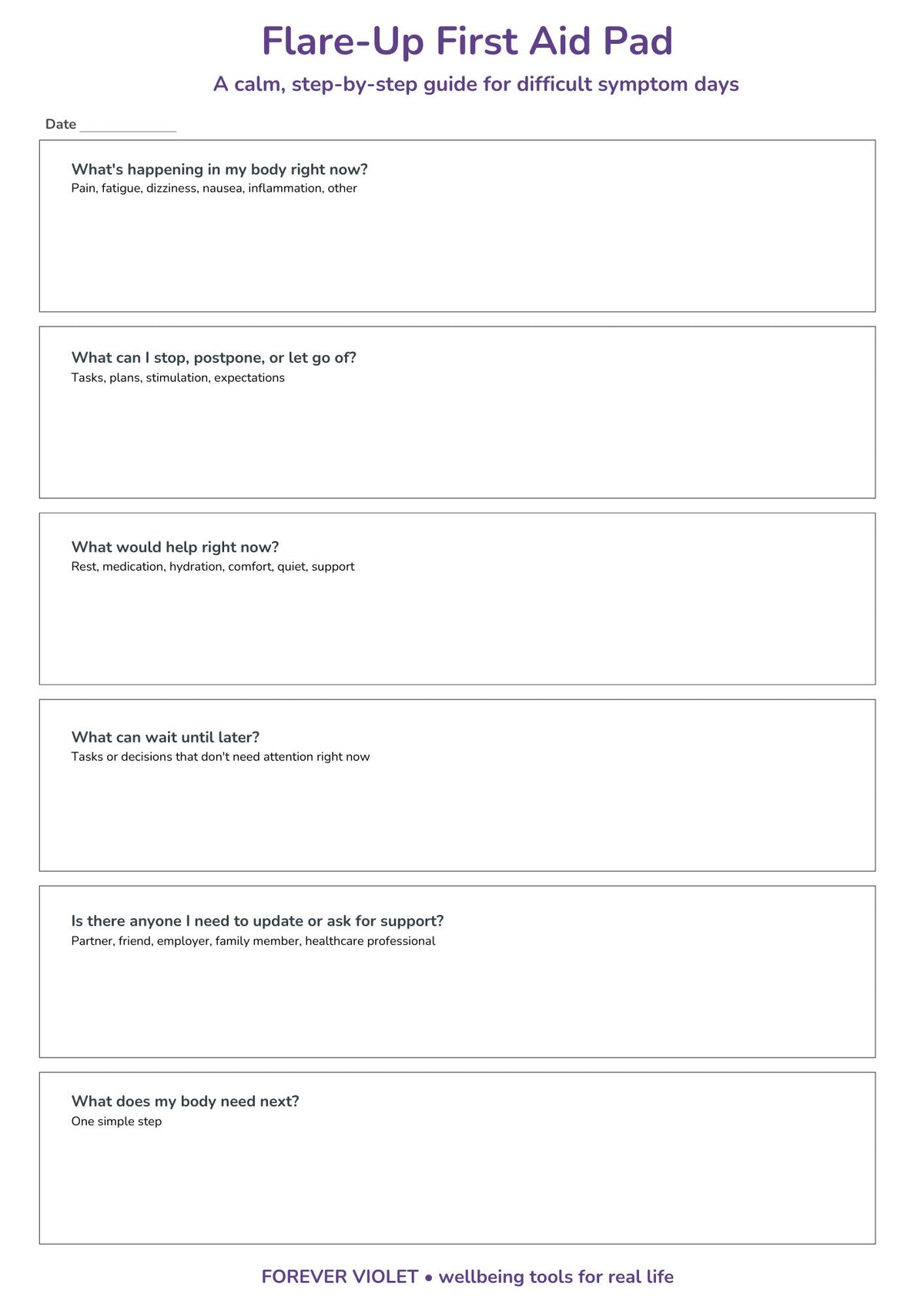 Flare-Up First Aid Pad

A calm, step-by-step guide for difficult symptom days

Date ____

What's happening in my body right now?
Pain, fatigue, dizziness, nausea, inflammation, other

What can I stop, postpone, or let go of?
Tasks, plans, stimulation, expectations

What would help right now?
Rest, medication, hydration, comfort, quiet, support

What can wait until later?
Tasks or decisions that don't need attention right now

Is there anyone I need to update or ask for support?
Partner, friend, employer, family member, healthcare professional

What does my body need next?
One simple step

FOREVER VIOLET • wellbeing tools for real life